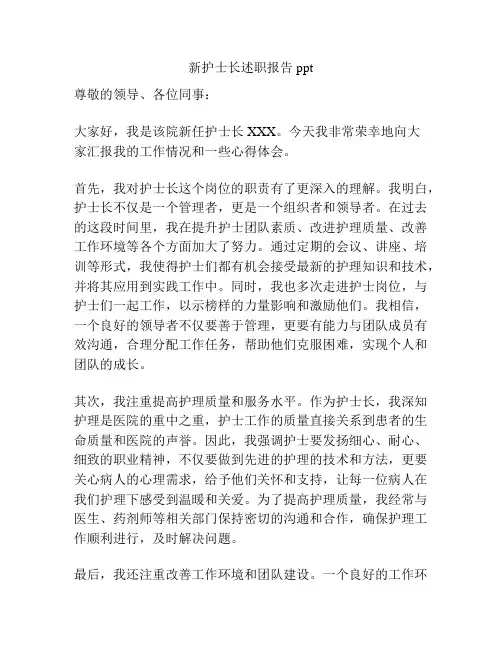 新护士长述职报告 ppt

尊敬的领导、各位同事：

大家好，我是该院新任护士长 XXX。今天我非常荣幸地向大家汇报我的工作情况和一些心得体会。

首先，我对护士长这个岗位的职责有了更深入的理解。我明白，护士长不仅是一个管理者，更是一个组织者和领导者。在过去的这段时间里，我在提升护士团队素质、改进护理质量、改善工作环境等各个方面加大了努力。通过定期的会议、讲座、培训等形式，我使得护士们都有机会接受最新的护理知识和技术，并将其应用到实践工作中。同时，我也多次走进护士岗位，与护士们一起工作，以示榜样的力量影响和激励他们。我相信，一个良好的领导者不仅要善于管理，更要有能力与团队成员有效沟通，合理分配工作任务，帮助他们克服困难，实现个人和团队的成长。

其次，我注重提高护理质量和服务水平。作为护士长，我深知护理是医院的重中之重，护士工作的质量直接关系到患者的生命质量和医院的声誉。因此，我强调护士要发扬细心、耐心、细致的职业精神，不仅要做到先进的护理的技术和方法，更要关心病人的心理需求，给予他们关怀和支持，让每一位病人在我们护理下感受到温暖和关爱。为了提高护理质量，我经常与医生、药剂师等相关部门保持密切的沟通和合作，确保护理工作顺利进行，及时解决问题。

最后，我还注重改善工作环境和团队建设。一个良好的工作环